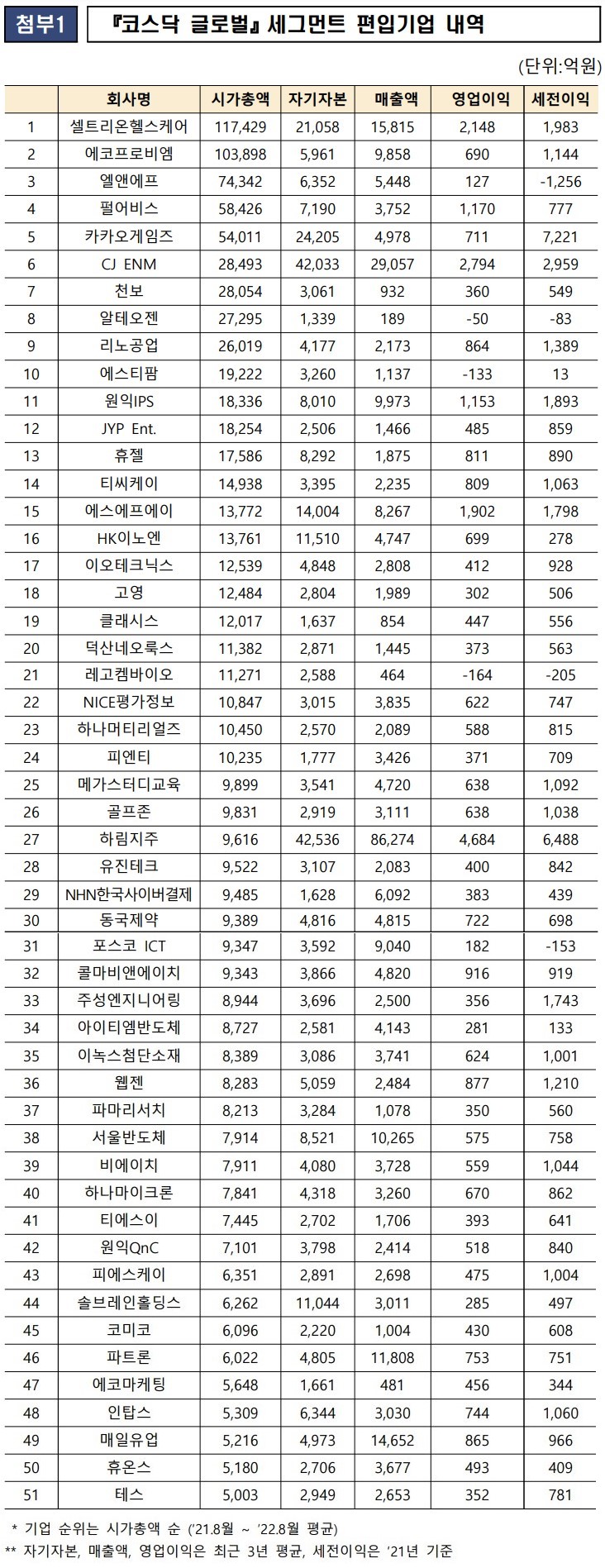 첨부1 『코스닥 글로벌』 세그먼트 편입기업 내역

(단위:억원)

| | 회사명 | 시가총액 | 자기자본 | 매출액 | 영업이익 | 세전이익 |
|---|---|---|---|---|---|---|
| 1 | 셀트리온헬스케어 | 117,429 | 21,058 | 15,815 | 2,148 | 1,983 |
| 2 | 에코프로비엠 | 103,898 | 5,961 | 9,858 | 690 | 1,144 |
| 3 | 엘앤에프 | 74,342 | 6,352 | 5,448 | 127 | -1,256 |
| 4 | 펄어비스 | 58,426 | 7,190 | 3,752 | 1,170 | 777 |
| 5 | 카카오게임즈 | 54,011 | 24,205 | 4,978 | 711 | 7,221 |
| 6 | CJ ENM | 28,493 | 42,033 | 29,057 | 2,794 | 2,959 |
| 7 | 천보 | 28,054 | 3,061 | 932 | 360 | 549 |
| 8 | 알테오젠 | 27,295 | 1,339 | 189 | -50 | -83 |
| 9 | 리노공업 | 26,019 | 4,177 | 2,173 | 864 | 1,389 |
| 10 | 에스티팜 | 19,222 | 3,260 | 1,137 | -133 | 13 |
| 11 | 원익IPS | 18,336 | 8,010 | 9,973 | 1,153 | 1,893 |
| 12 | JYP Ent. | 18,254 | 2,506 | 1,466 | 485 | 859 |
| 13 | 휴젤 | 17,586 | 8,292 | 1,875 | 811 | 890 |
| 14 | 티씨케이 | 14,938 | 3,395 | 2,235 | 809 | 1,063 |
| 15 | 에스에프에이 | 13,772 | 14,004 | 8,267 | 1,902 | 1,798 |
| 16 | HK이노엔 | 13,761 | 11,510 | 4,747 | 699 | 278 |
| 17 | 이오테크닉스 | 12,539 | 4,848 | 2,808 | 412 | 928 |
| 18 | 고영 | 12,484 | 2,804 | 1,989 | 302 | 506 |
| 19 | 클래시스 | 12,017 | 1,637 | 854 | 447 | 556 |
| 20 | 덕산네오룩스 | 11,382 | 2,871 | 1,445 | 373 | 563 |
| 21 | 레고켐바이오 | 11,271 | 2,588 | 464 | -164 | -205 |
| 22 | NICE평가정보 | 10,847 | 3,015 | 3,835 | 622 | 747 |
| 23 | 하나머티리얼즈 | 10,450 | 2,570 | 2,089 | 588 | 815 |
| 24 | 피엔티 | 10,235 | 1,777 | 3,426 | 371 | 709 |
| 25 | 메가스터디교육 | 9,899 | 3,541 | 4,720 | 638 | 1,092 |
| 26 | 골프존 | 9,831 | 2,919 | 3,111 | 638 | 1,038 |
| 27 | 하림지주 | 9,616 | 42,536 | 86,274 | 4,684 | 6,488 |
| 28 | 유진테크 | 9,522 | 3,107 | 2,083 | 400 | 842 |
| 29 | NHN한국사이버결제 | 9,485 | 1,628 | 6,092 | 383 | 439 |
| 30 | 동국제약 | 9,389 | 4,816 | 4,815 | 722 | 698 |
| 31 | 포스코 ICT | 9,347 | 3,592 | 9,040 | 182 | -153 |
| 32 | 콜마비앤에이치 | 9,343 | 3,866 | 4,820 | 916 | 919 |
| 33 | 주성엔지니어링 | 8,944 | 3,696 | 2,500 | 356 | 1,743 |
| 34 | 아이티엠반도체 | 8,727 | 2,581 | 4,143 | 281 | 133 |
| 35 | 이녹스첨단소재 | 8,389 | 3,086 | 3,741 | 624 | 1,001 |
| 36 | 웹젠 | 8,283 | 5,059 | 2,484 | 877 | 1,210 |
| 37 | 파마리서치 | 8,213 | 3,284 | 1,078 | 350 | 560 |
| 38 | 서울반도체 | 7,914 | 8,521 | 10,265 | 575 | 758 |
| 39 | 비에이치 | 7,911 | 4,080 | 3,728 | 559 | 1,044 |
| 40 | 하나마이크론 | 7,841 | 4,318 | 3,260 | 670 | 862 |
| 41 | 티에스이 | 7,445 | 2,702 | 1,706 | 393 | 641 |
| 42 | 원익QnC | 7,101 | 3,798 | 2,414 | 518 | 840 |
| 43 | 피에스케이 | 6,351 | 2,891 | 2,698 | 475 | 1,004 |
| 44 | 솔브레인홀딩스 | 6,262 | 11,044 | 3,011 | 285 | 497 |
| 45 | 코미코 | 6,096 | 2,220 | 1,004 | 430 | 608 |
| 46 | 파트론 | 6,022 | 4,805 | 11,808 | 753 | 751 |
| 47 | 에코마케팅 | 5,648 | 1,661 | 481 | 456 | 344 |
| 48 | 인탑스 | 5,309 | 6,344 | 3,030 | 744 | 1,060 |
| 49 | 매일유업 | 5,216 | 4,973 | 14,652 | 865 | 966 |
| 50 | 휴온스 | 5,180 | 2,706 | 3,677 | 493 | 409 |
| 51 | 테스 | 5,003 | 2,949 | 2,653 | 352 | 781 |

* 기업 순위는 시가총액 순 ('21.8월 ~ '22.8월 평균)
** 자기자본, 매출액, 영업이익은 최근 3년 평균, 세전이익은 '21년 기준